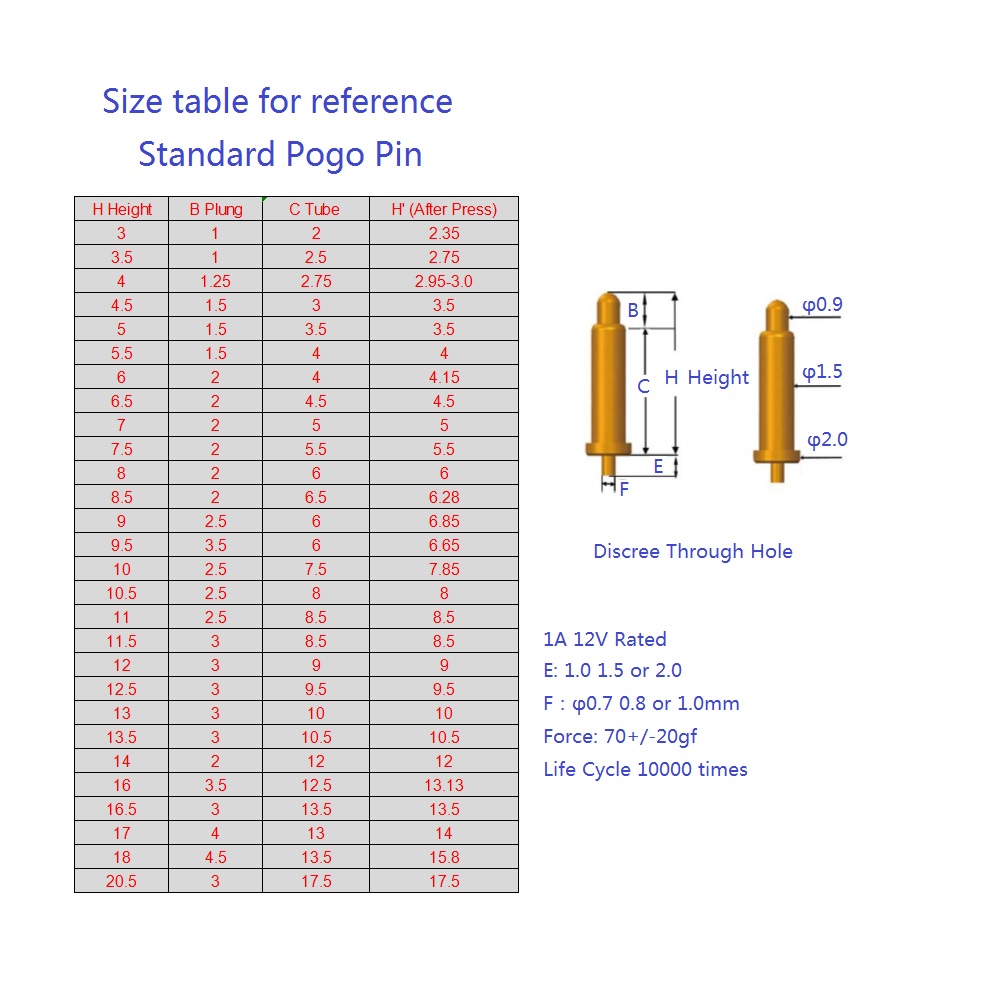 Size table for reference
Standard Pogo Pin

| H Height | B Plung | C Tube | H' (After Press) |
|---|---|---|---|
| 3 | 1 | 2 | 2.35 |
| 3.5 | 1 | 2.5 | 2.75 |
| 4 | 1.25 | 2.75 | 2.95-3.0 |
| 4.5 | 1.5 | 3 | 3.5 |
| 5 | 1.5 | 3.5 | 3.5 |
| 5.5 | 1.5 | 4 | 4 |
| 6 | 2 | 4 | 4.15 |
| 6.5 | 2 | 4.5 | 4.5 |
| 7 | 2 | 5 | 5 |
| 7.5 | 2 | 5.5 | 5.5 |
| 8 | 2 | 6 | 6 |
| 8.5 | 2 | 6.5 | 6.28 |
| 9 | 2.5 | 6 | 6.85 |
| 9.5 | 3.5 | 6 | 6.65 |
| 10 | 2.5 | 7.5 | 7.85 |
| 10.5 | 2.5 | 8 | 8 |
| 11 | 2.5 | 8.5 | 8.5 |
| 11.5 | 3 | 8.5 | 8.5 |
| 12 | 3 | 9 | 9 |
| 12.5 | 3 | 9.5 | 9.5 |
| 13 | 3 | 10 | 10 |
| 13.5 | 3 | 10.5 | 10.5 |
| 14 | 2 | 12 | 12 |
| 16 | 3.5 | 12.5 | 13.13 |
| 16.5 | 3 | 13.5 | 13.5 |
| 17 | 4 | 13 | 14 |
| 18 | 4.5 | 13.5 | 15.8 |
| 20.5 | 3 | 17.5 | 17.5 |

B
C
H Height
E
F
φ0.9
φ1.5
φ2.0

Discree Through Hole

1A 12V Rated
E: 1.0 1.5 or 2.0
F : φ0.7 0.8 or 1.0mm
Force: 70+/-20gf
Life Cycle 10000 times